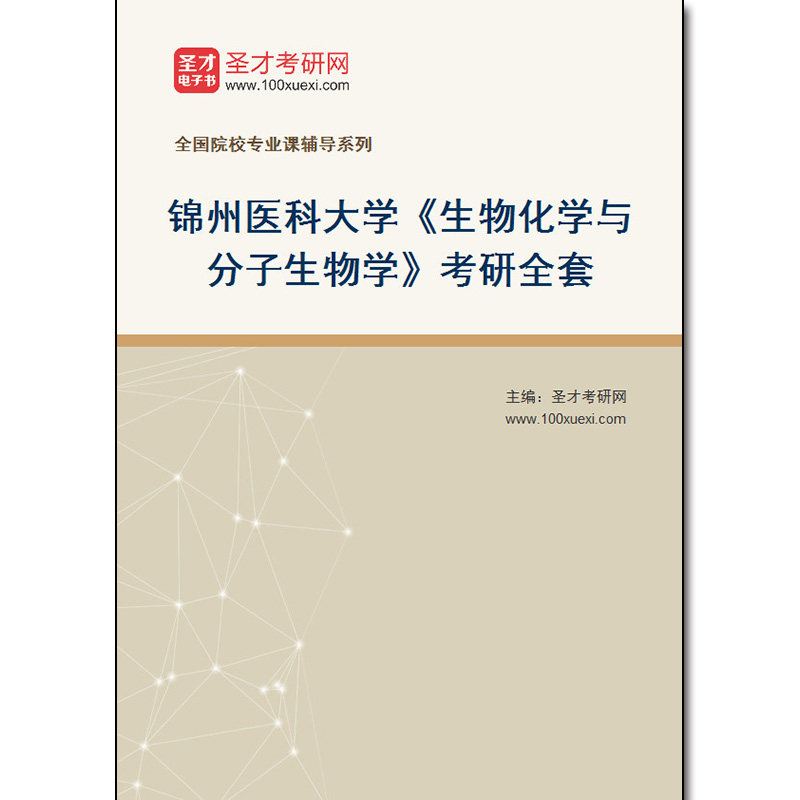 圣才
电子书
圣才考研网
www.100xuexi.com

全国院校专业课辅导系列

锦州医科大学《生物化学与分子生物学》考研全套

主编：圣才考研网
www.100xuexi.com